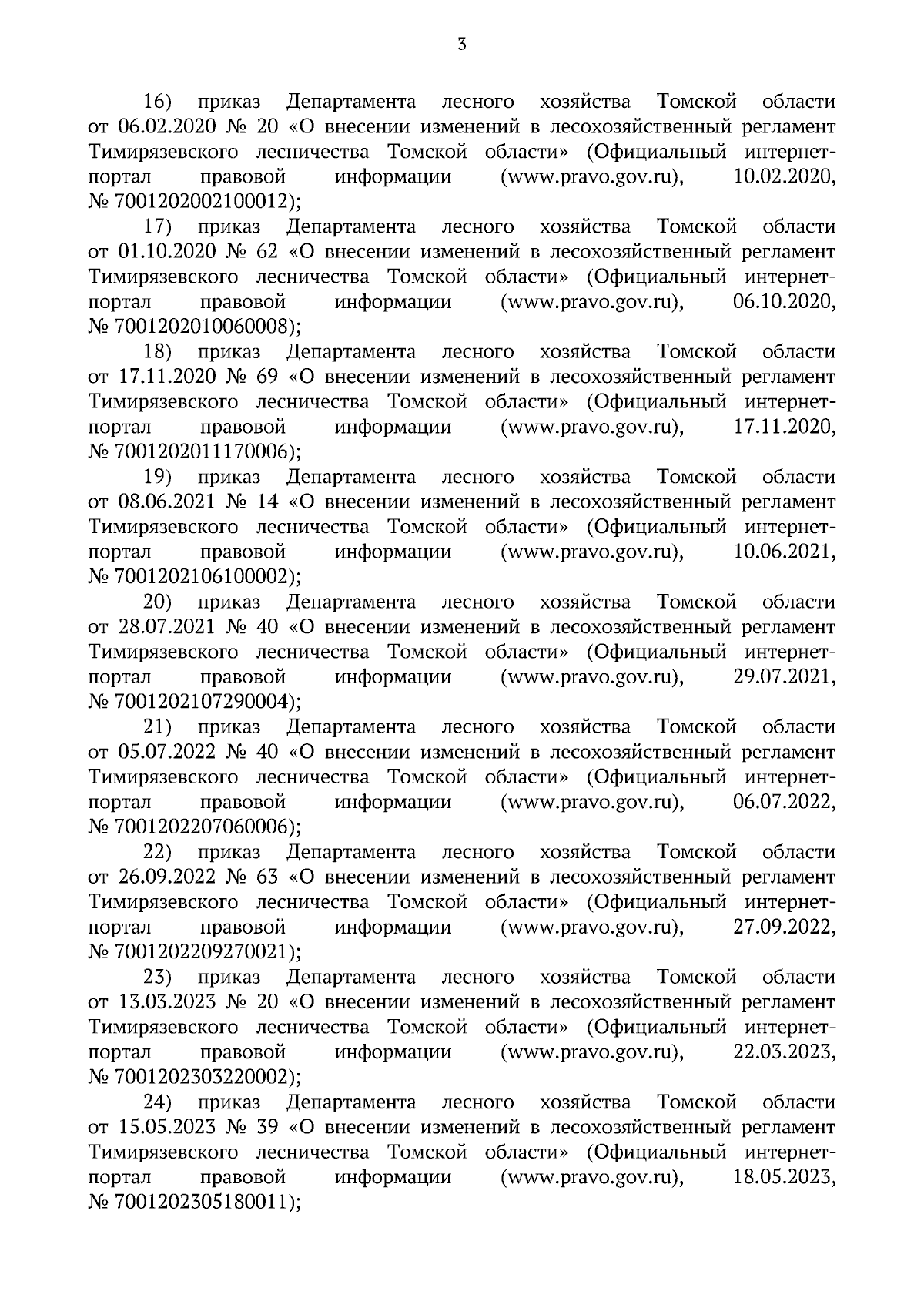 3

16) приказ Департамента лесного хозяйства Томской области от 06.02.2020 № 20 «О внесении изменений в лесохозяйственный регламент Тимирязевского лесничества Томской области» (Официальный интернет-портал правовой информации (www.pravo.gov.ru), 10.02.2020, № 7001202002100012);

17) приказ Департамента лесного хозяйства Томской области от 01.10.2020 № 62 «О внесении изменений в лесохозяйственный регламент Тимирязевского лесничества Томской области» (Официальный интернет-портал правовой информации (www.pravo.gov.ru), 06.10.2020, № 7001202010060008);

18) приказ Департамента лесного хозяйства Томской области от 17.11.2020 № 69 «О внесении изменений в лесохозяйственный регламент Тимирязевского лесничества Томской области» (Официальный интернет-портал правовой информации (www.pravo.gov.ru), 17.11.2020, № 7001202011170006);

19) приказ Департамента лесного хозяйства Томской области от 08.06.2021 № 14 «О внесении изменений в лесохозяйственный регламент Тимирязевского лесничества Томской области» (Официальный интернет-портал правовой информации (www.pravo.gov.ru), 10.06.2021, № 7001202106100002);

20) приказ Департамента лесного хозяйства Томской области от 28.07.2021 № 40 «О внесении изменений в лесохозяйственный регламент Тимирязевского лесничества Томской области» (Официальный интернет-портал правовой информации (www.pravo.gov.ru), 29.07.2021, № 7001202107290004);

21) приказ Департамента лесного хозяйства Томской области от 05.07.2022 № 40 «О внесении изменений в лесохозяйственный регламент Тимирязевского лесничества Томской области» (Официальный интернет-портал правовой информации (www.pravo.gov.ru), 06.07.2022, № 7001202207060006);

22) приказ Департамента лесного хозяйства Томской области от 26.09.2022 № 63 «О внесении изменений в лесохозяйственный регламент Тимирязевского лесничества Томской области» (Официальный интернет-портал правовой информации (www.pravo.gov.ru), 27.09.2022, № 7001202209270021);

23) приказ Департамента лесного хозяйства Томской области от 13.03.2023 № 20 «О внесении изменений в лесохозяйственный регламент Тимирязевского лесничества Томской области» (Официальный интернет-портал правовой информации (www.pravo.gov.ru), 22.03.2023, № 7001202303220002);

24) приказ Департамента лесного хозяйства Томской области от 15.05.2023 № 39 «О внесении изменений в лесохозяйственный регламент Тимирязевского лесничества Томской области» (Официальный интернет-портал правовой информации (www.pravo.gov.ru), 18.05.2023, № 7001202305180011);